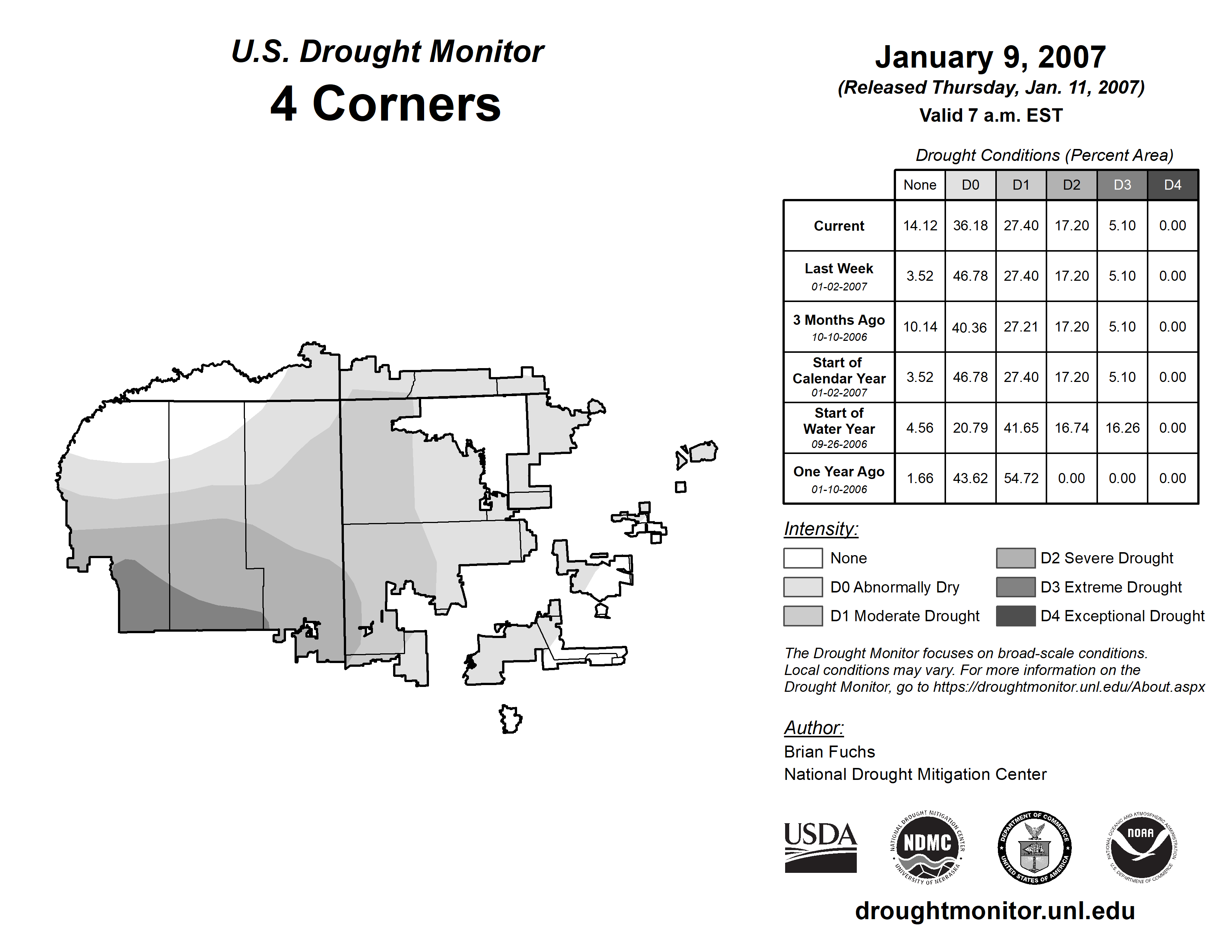 U.S. Drought Monitor
4 Corners

January 9, 2007
(Released Thursday, Jan. 11, 2007)
Valid 7 a.m. EST

Drought Conditions (Percent Area)

| | None | D0 | D1 | D2 | D3 | D4 |
|---|---|---|---|---|---|---|
| Current | 14.12 | 36.18 | 27.40 | 17.20 | 5.10 | 0.00 |
| Last Week 01-02-2007 | 3.52 | 46.78 | 27.40 | 17.20 | 5.10 | 0.00 |
| 3 Months Ago 10-10-2006 | 10.14 | 40.36 | 27.21 | 17.20 | 5.10 | 0.00 |
| Start of Calendar Year 01-02-2007 | 3.52 | 46.78 | 27.40 | 17.20 | 5.10 | 0.00 |
| Start of Water Year 09-26-2006 | 4.56 | 20.79 | 41.65 | 16.74 | 16.26 | 0.00 |
| One Year Ago 01-10-2006 | 1.66 | 43.62 | 54.72 | 0.00 | 0.00 | 0.00 |

Intensity:
None
D0 Abnormally Dry
D1 Moderate Drought
D2 Severe Drought
D3 Extreme Drought
D4 Exceptional Drought

The Drought Monitor focuses on broad-scale conditions. Local conditions may vary. For more information on the Drought Monitor, go to https://droughtmonitor.unl.edu/About.aspx

Author:
Brian Fuchs
National Drought Mitigation Center

USDA
NATIONAL DROUGHT MITIGATION CENTER NDMC UNIVERSITY OF NEBRASKA
DEPARTMENT OF COMMERCE UNITED STATES OF AMERICA
NATIONAL OCEANIC AND ATMOSPHERIC ADMINISTRATION NOAA U.S. DEPARTMENT OF COMMERCE

droughtmonitor.unl.edu